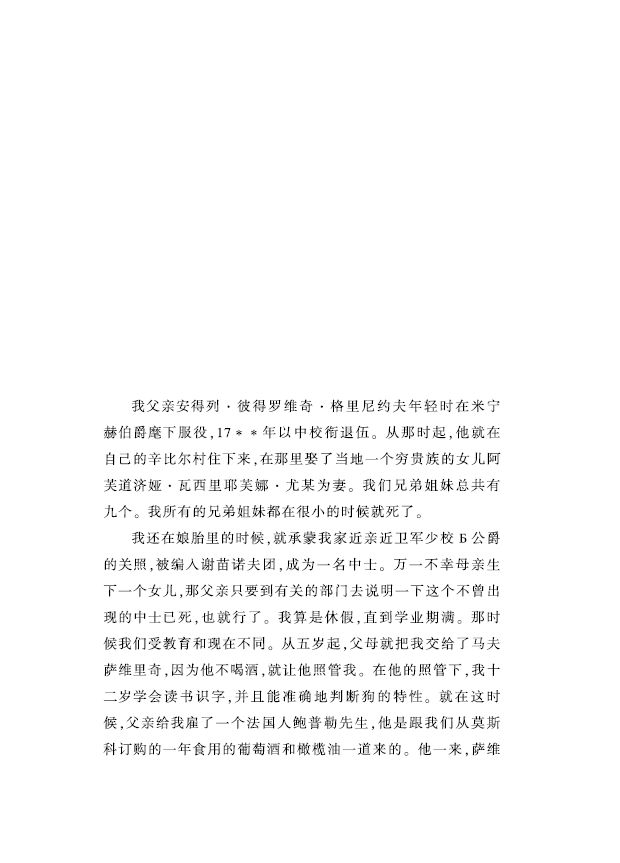 我父亲安得列·彼得罗维奇·格里尼约夫年轻时在米宁赫伯爵麾下服役，17＊＊年以中校衔退伍。从那时起，他就在自己的辛比尔村住下来，在那里娶了当地一个穷贵族的女儿阿芙道济娅·瓦西里耶芙娜·尤某为妻。我们兄弟姐妹总共有九个。我所有的兄弟姐妹都在很小的时候就死了。

我还在娘胎里的时候，就承蒙我家近亲近卫军少校Б公爵的关照，被编入谢苗诺夫团，成为一名中士。万一不幸母亲生下一个女儿，那父亲只要到有关的部门去说明一下这个不曾出现的中士已死，也就行了。我算是休假，直到学业期满。那时候我们受教育和现在不同。从五岁起，父母就把我交给了马夫萨维里奇，因为他不喝酒，就让他照管我。在他的照管下，我十二岁学会读书识字，并且能准确地判断狗的特性。就在这时候，父亲给我雇了一个法国人鲍普勒先生，他是跟我们从莫斯科订购的一年食用的葡萄酒和橄榄油一道来的。他一来，萨维